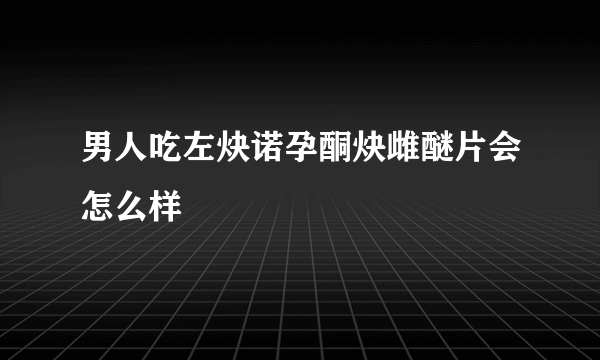 男人吃左炔诺孕酮炔雌醚片会怎么样